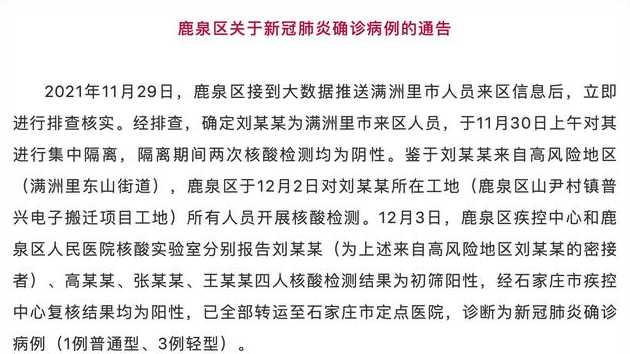 鹿泉区关于新冠肺炎确诊病例的通告

2021年11月29日，鹿泉区接到大数据推送满洲里市人员来区信息后，立即进行排查核实。经排查，确定刘某某为满洲里市来区人员，于11月30日上午对其进行集中隔离，隔离期间两次核酸检测均为阴性。鉴于刘某某来自高风险地区（满洲里东山街道），鹿泉区于12月2日对刘某某所在工地（鹿泉区山尹村镇普兴电子搬迁项目工地）所有人员开展核酸检测。12月3日，鹿泉区疾控中心和鹿泉区人民医院核酸实验室分别报告刘某某（为上述来自高风险地区刘某某的密接者）、高某某、张某某、王某某四人核酸检测结果为初筛阳性，经石家庄市疾控中心复核结果均为阳性，已全部转运至石家庄市定点医院，诊断为新冠肺炎确诊病例（1例普通型、3例轻型）。